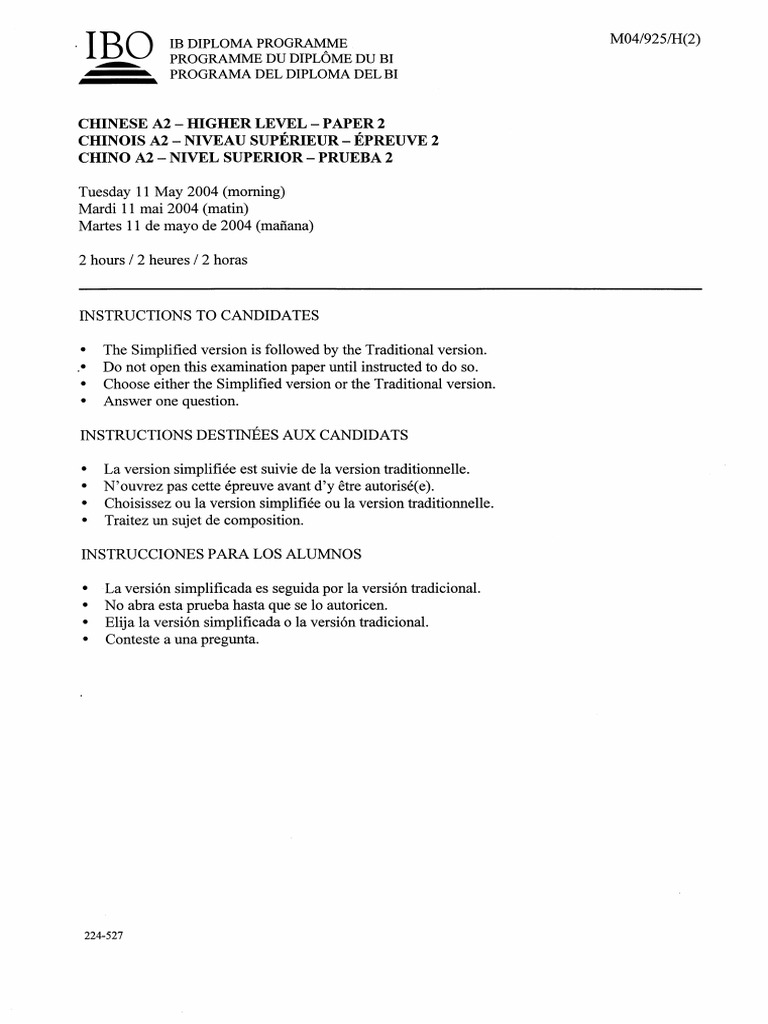 IBO

IB DIPLOMA PROGRAMME
PROGRAMME DU DIPLÔME DU BI
PROGRAMA DEL DIPLOMA DEL BI

M04/925/H(2)

CHINESE A2 – HIGHER LEVEL – PAPER 2
CHINOIS A2 – NIVEAU SUPÉRIEUR – ÉPREUVE 2
CHINO A2 – NIVEL SUPERIOR – PRUEBA 2

Tuesday 11 May 2004 (morning)
Mardi 11 mai 2004 (matin)
Martes 11 de mayo de 2004 (mañana)

2 hours / 2 heures / 2 horas

INSTRUCTIONS TO CANDIDATES

• The Simplified version is followed by the Traditional version.
• Do not open this examination paper until instructed to do so.
• Choose either the Simplified version or the Traditional version.
• Answer one question.

INSTRUCTIONS DESTINÉES AUX CANDIDATS

• La version simplifiée est suivie de la version traditionnelle.
• N'ouvrez pas cette épreuve avant d'y être autorisé(e).
• Choisissez ou la version simplifiée ou la version traditionnelle.
• Traitez un sujet de composition.

INSTRUCCIONES PARA LOS ALUMNOS

• La versión simplificada es seguida por la versión tradicional.
• No abra esta prueba hasta que se lo autoricen.
• Elija la versión simplificada o la versión tradicional.
• Conteste a una pregunta.

224-527